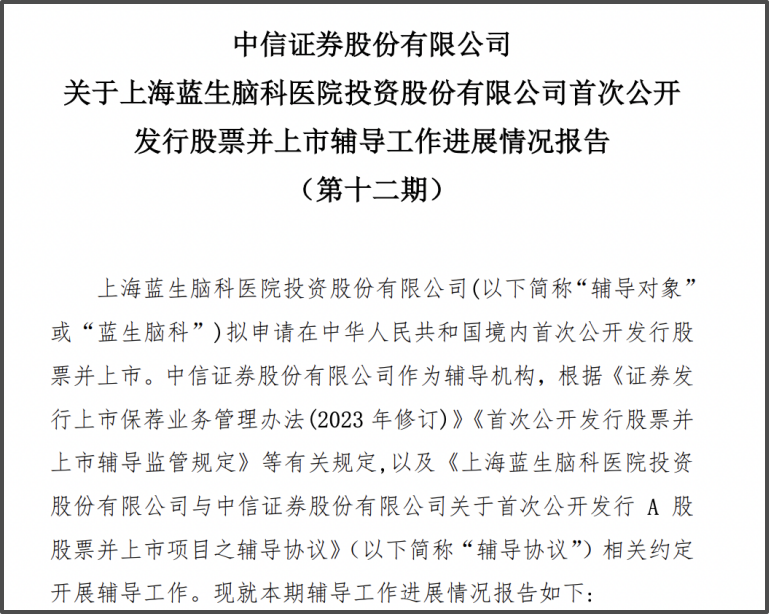 中信证券股份有限公司
关于上海蓝生脑科医院投资股份有限公司首次公开发行股票并上市辅导工作进展情况报告
（第十二期）

上海蓝生脑科医院投资股份有限公司(以下简称“辅导对象”或“蓝生脑科”)拟申请在中华人民共和国境内首次公开发行股票并上市。中信证券股份有限公司作为辅导机构，根据《证券发行上市保荐业务管理办法(2023 年修订)》《首次公开发行股票并上市辅导监管规定》等有关规定,以及《上海蓝生脑科医院投资股份有限公司与中信证券股份有限公司关于首次公开发行 A 股股票并上市项目之辅导协议》(以下简称“辅导协议”)相关约定开展辅导工作。现就本期辅导工作进展情况报告如下：